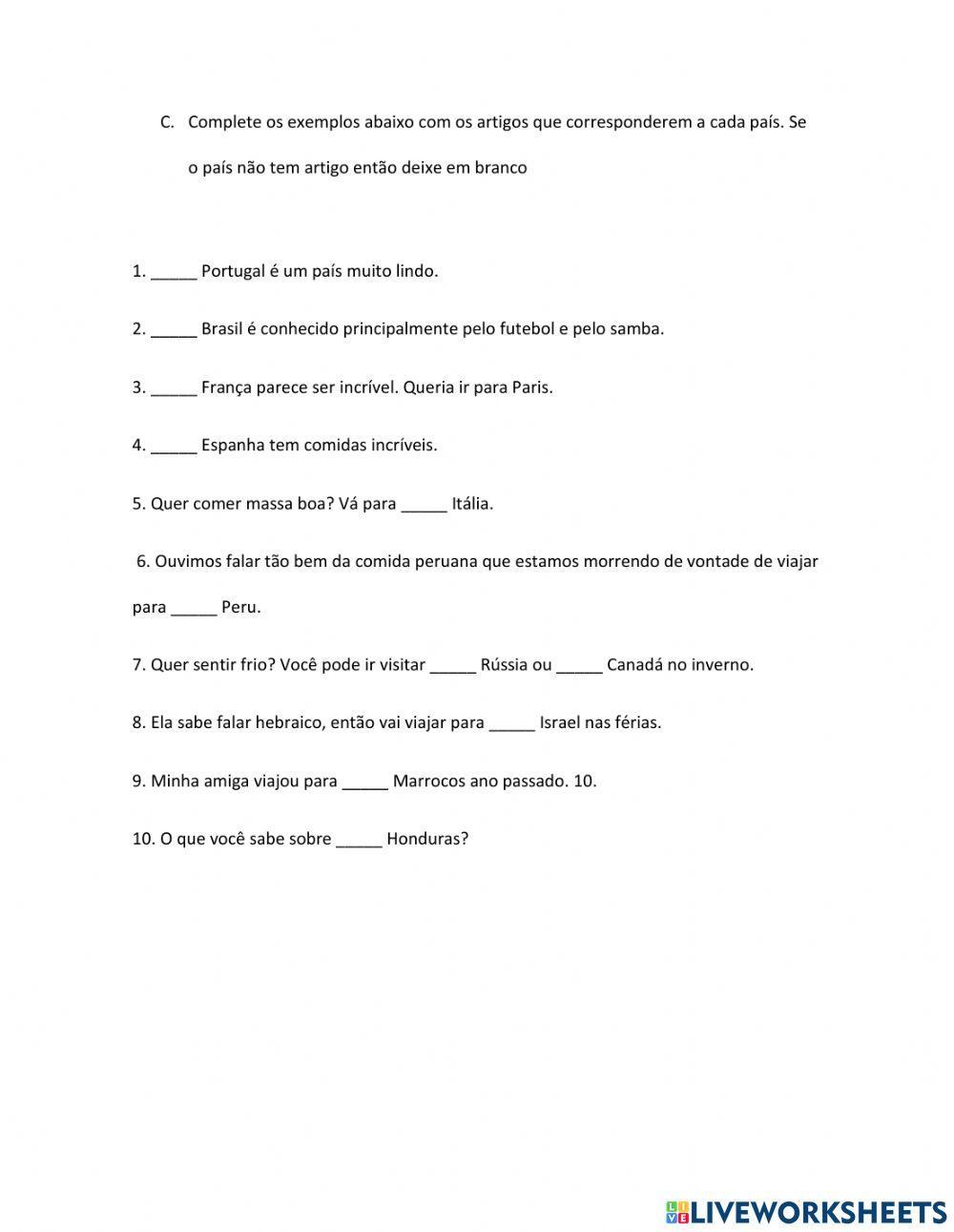 C. Complete os exemplos abaixo com os artigos que corresponderem a cada país. Se o país não tem artigo então deixe em branco

1. _____ Portugal é um país muito lindo.

2. _____ Brasil é conhecido principalmente pelo futebol e pelo samba.

3. _____ França parece ser incrível. Queria ir para Paris.

4. _____ Espanha tem comidas incríveis.

5. Quer comer massa boa? Vá para _____ Itália.

6. Ouvimos falar tão bem da comida peruana que estamos morrendo de vontade de viajar para _____ Peru.

7. Quer sentir frio? Você pode ir visitar _____ Rússia ou _____ Canadá no inverno.

8. Ela sabe falar hebraico, então vai viajar para _____ Israel nas férias.

9. Minha amiga viajou para _____ Marrocos ano passado. 10.

10. O que você sabe sobre _____ Honduras?

LIVEWORKSHEETS